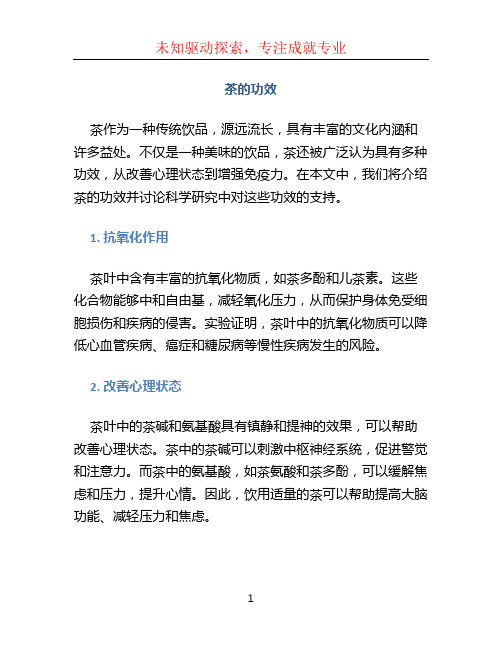 未知驱动探索，专注成就专业

茶的功效

茶作为一种传统饮品，源远流长，具有丰富的文化内涵和许多益处。不仅是一种美味的饮品，茶还被广泛认为具有多种功效，从改善心理状态到增强免疫力。在本文中，我们将介绍茶的功效并讨论科学研究中对这些功效的支持。

1. 抗氧化作用

茶叶中含有丰富的抗氧化物质，如茶多酚和儿茶素。这些化合物能够中和自由基，减轻氧化压力，从而保护身体免受细胞损伤和疾病的侵害。实验证明，茶叶中的抗氧化物质可以降低心血管疾病、癌症和糖尿病等慢性疾病发生的风险。

2. 改善心理状态

茶叶中的茶碱和氨基酸具有镇静和提神的效果，可以帮助改善心理状态。茶中的茶碱可以刺激中枢神经系统，促进警觉和注意力。而茶中的氨基酸，如茶氨酸和茶多酚，可以缓解焦虑和压力，提升心情。因此，饮用适量的茶可以帮助提高大脑功能、减轻压力和焦虑。

1